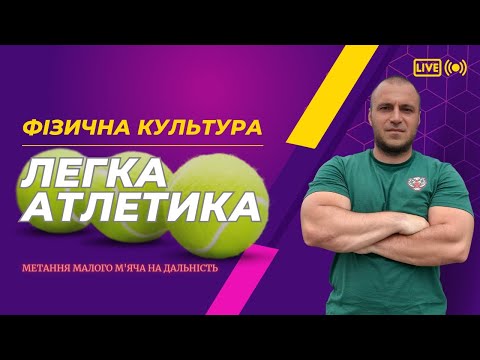 LIVE

ФІЗИЧНА КУЛЬТУРА

ЛЕГКА АТЛЕТИКА

МЕТАННЯ МАЛОГО М'ЯЧА НА ДАЛЬНІСТЬ